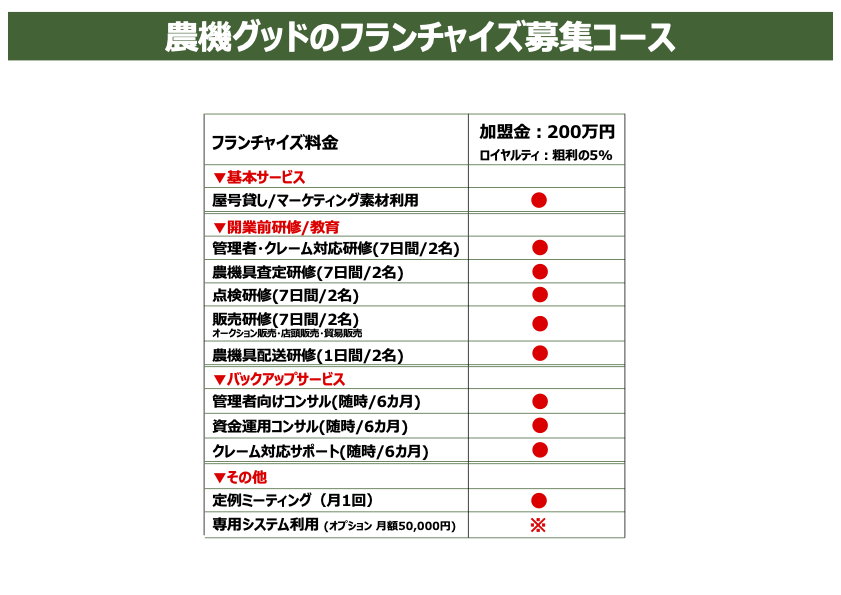 農機グッドのフランチャイズ募集コース

| フランチャイズ料金 | 加盟金：200万円 ロイヤルティ：粗利の5% |
|---|---|
| ▼基本サービス | |
| 屋号貸し/マーケティング素材利用 | ● |
| ▼開業前研修/教育 | |
| 管理者・クレーム対応研修(7日間/2名) | ● |
| 農機具査定研修(7日間/2名) | ● |
| 点検研修(7日間/2名) | ● |
| 販売研修(7日間/2名) オークション販売・店頭販売・貿易販売 | ● |
| 農機具配送研修(1日間/2名) | ● |
| ▼バックアップサービス | |
| 管理者向けコンサル(随時/6カ月) | ● |
| 資金運用コンサル(随時/6カ月) | ● |
| クレーム対応サポート(随時/6カ月) | ● |
| ▼その他 | |
| 定例ミーティング（月1回） | ● |
| 専用システム利用 (オプション 月額50,000円) | ※ |